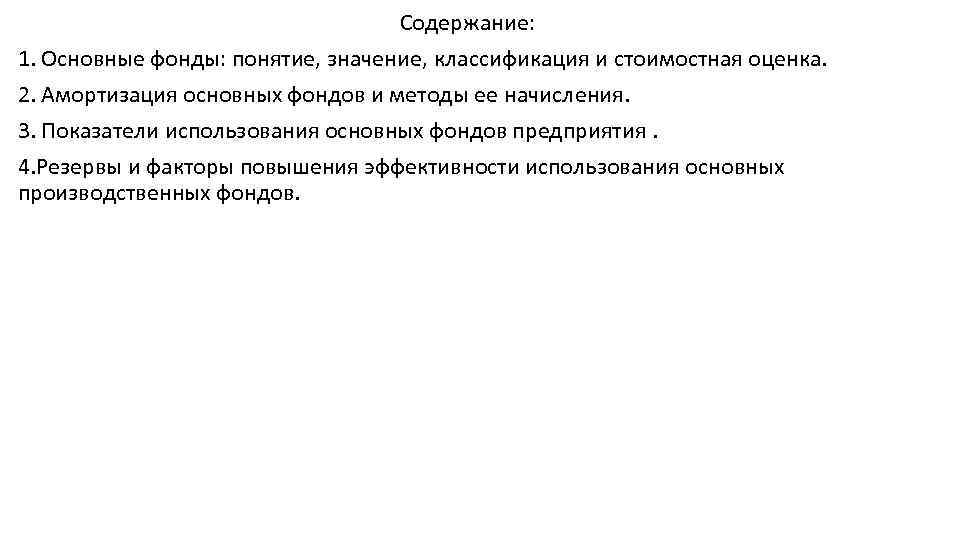 Содержание:

1. Основные фонды: понятие, значение, классификация и стоимостная оценка.

2. Амортизация основных фондов и методы ее начисления.

3. Показатели использования основных фондов предприятия .

4.Резервы и факторы повышения эффективности использования основных производственных фондов.